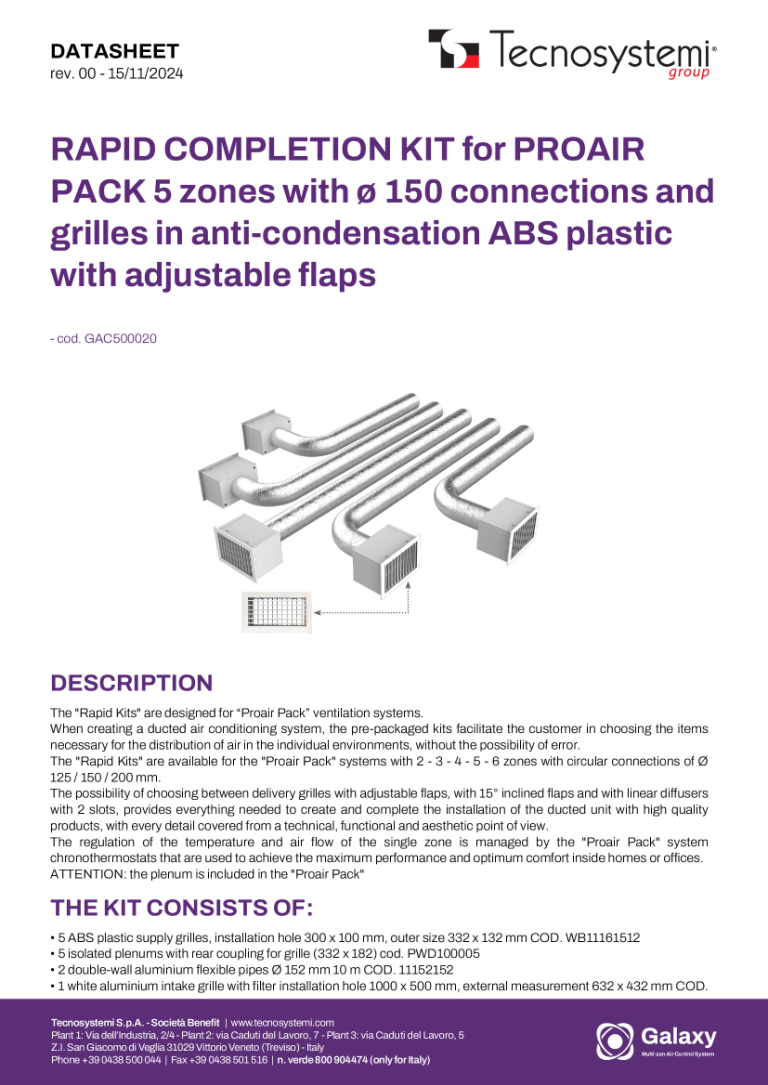 DATASHEET
rev. 00 - 15/11/2024

Tecnosystemi®
group

RAPID COMPLETION KIT for PROAIR PACK 5 zones with ø 150 connections and grilles in anti-condensation ABS plastic with adjustable flaps

- cod. GAC500020

DESCRIPTION

The "Rapid Kits" are designed for "Proair Pack" ventilation systems.
When creating a ducted air conditioning system, the pre-packaged kits facilitate the customer in choosing the items necessary for the distribution of air in the individual environments, without the possibility of error.
The "Rapid Kits" are available for the "Proair Pack" systems with 2 - 3 - 4 - 5 - 6 zones with circular connections of Ø 125 / 150 / 200 mm.
The possibility of choosing between delivery grilles with adjustable flaps, with 15° inclined flaps and with linear diffusers with 2 slots, provides everything needed to create and complete the installation of the ducted unit with high quality products, with every detail covered from a technical, functional and aesthetic point of view.
The regulation of the temperature and air flow of the single zone is managed by the "Proair Pack" system chronothermostats that are used to achieve the maximum performance and optimum comfort inside homes or offices.
ATTENTION: the plenum is included in the "Proair Pack"

THE KIT CONSISTS OF:

• 5 ABS plastic supply grilles, installation hole 300 x 100 mm, outer size 332 x 132 mm COD. WB11161512
• 5 isolated plenums with rear coupling for grille (332 x 182) cod. PWD100005
• 2 double-wall aluminium flexible pipes Ø 152 mm 10 m COD. 11152152
• 1 white aluminium intake grille with filter installation hole 1000 x 500 mm, external measurement 632 x 432 mm COD.

Tecnosystemi S.p.A. - Società Benefit | www.tecnosystemi.com
Plant 1: Via dell'Industria, 2/4 - Plant 2: via Caduti del Lavoro, 7 - Plant 3: via Caduti del Lavoro, 5
Z.I. San Giacomo di Veglia 31029 Vittorio Veneto (Treviso) - Italy
Phone +39 0438 500 044 | Fax +39 0438 501 516 | n. verde 800 904474 (only for Italy)

Galaxy
Multi zon Air Control System